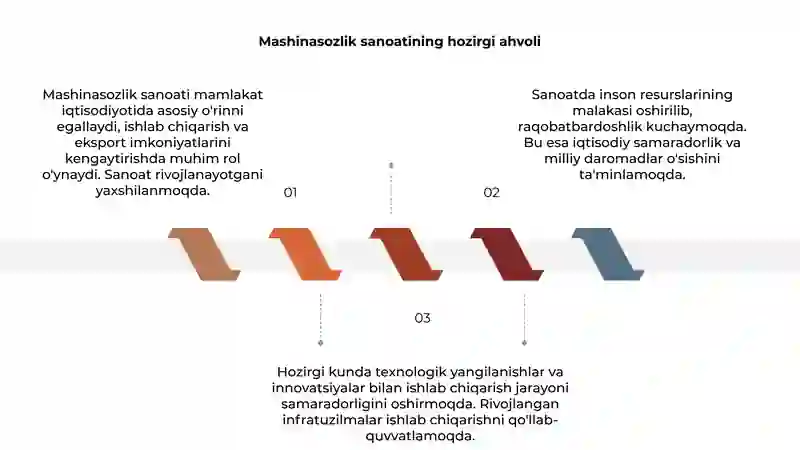 Mashinasozlik sanoatining hozirgi ahvoli

Mashinasozlik sanoati mamlakat iqtisodiyotida asosiy o'rinni egallaydi, ishlab chiqarish va eksport imkoniyatlarini kengaytirishda muhim rol o'ynaydi. Sanoat rivojlanayotgani yaxshilanmoqda.

01

Sanoatda inson resurslarining malakasi oshirilib, raqobatbardoshlik kuchaymoqda. Bu esa iqtisodiy samaradorlik va milliy daromadlar o'sishini ta'minlamoqda.

02

03

Hozirgi kunda texnologik yangilanishlar va innovatsiyalar bilan ishlab chiqarish jarayoni samaradorligini oshirmoqda. Rivojlangan infratuzilmalar ishlab chiqarishni qo'llab-quvvatlamoqda.